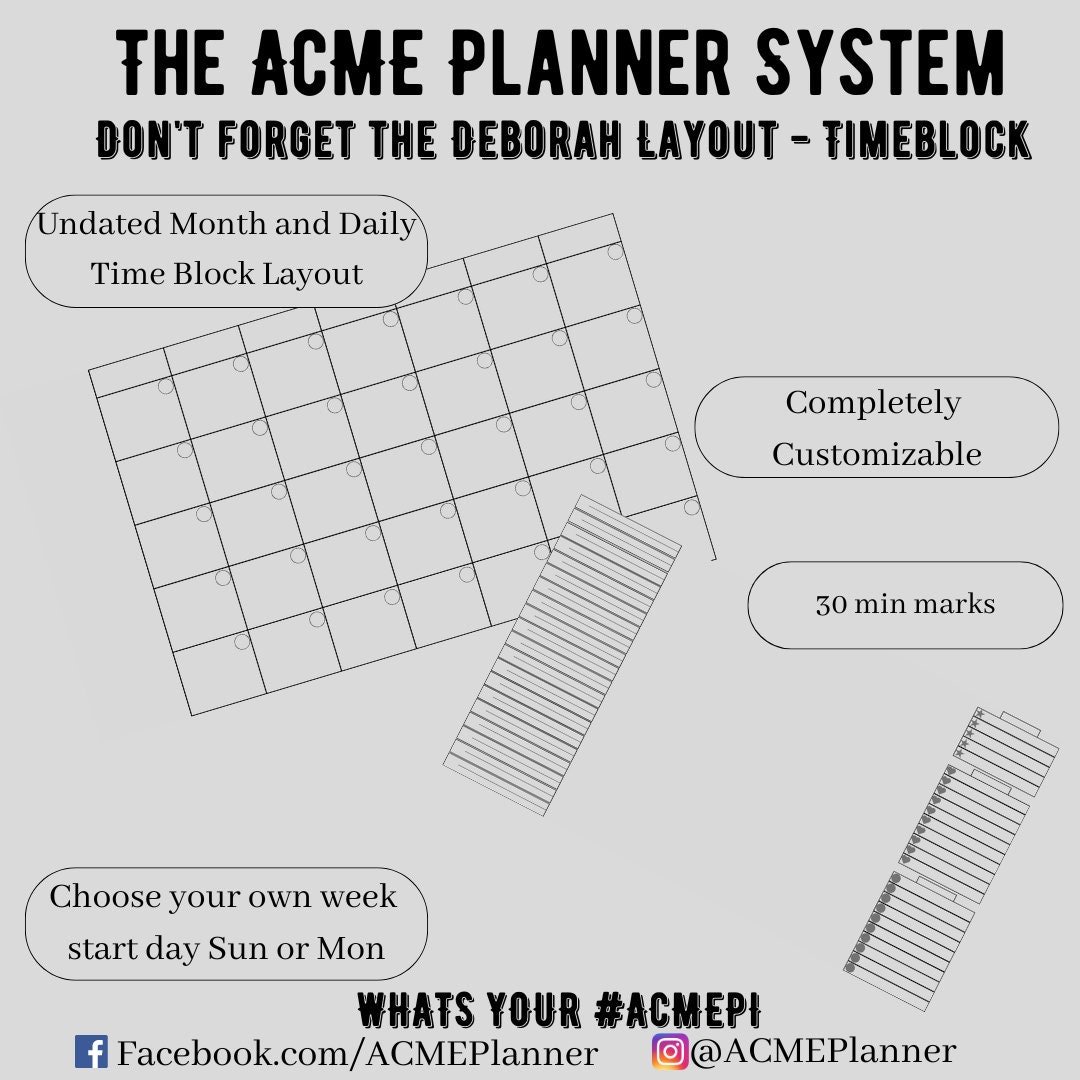 THE ACME PLANNER SYSTEM
DON'T FORGET THE DEBORAH LAYOUT - TIMEBLOCK

Undated Month and Daily Time Block Layout

Completely Customizable

30 min marks

Choose your own week start day Sun or Mon

WHATS YOUR #ACMEPI
Facebook.com/ACMEPlanner @ACMEPlanner